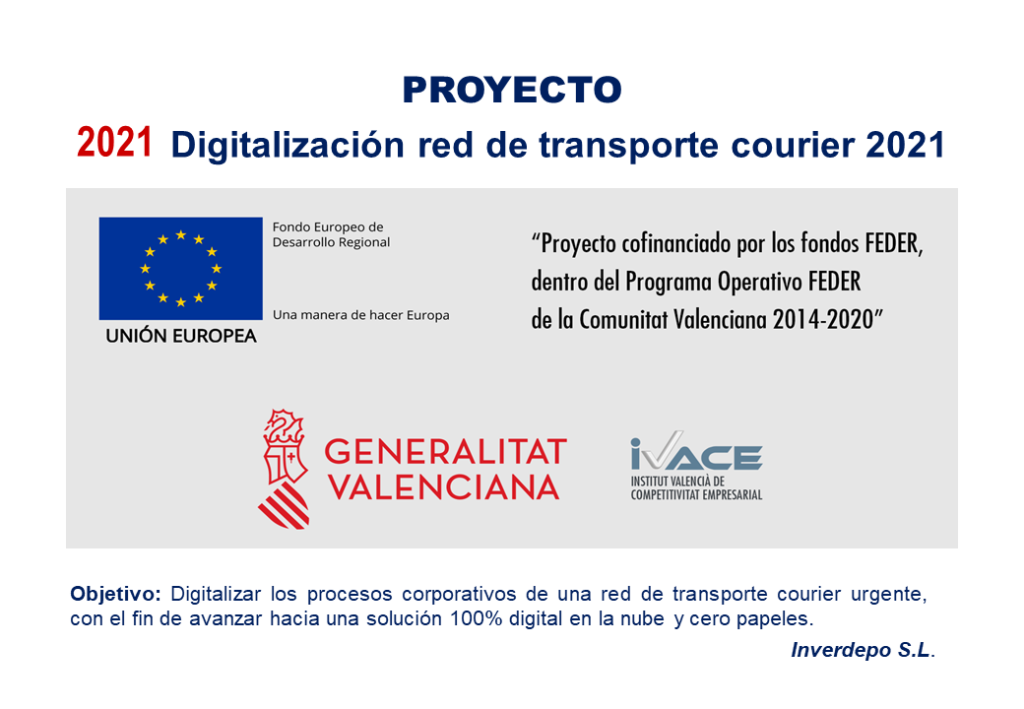 PROYECTO

2021 Digitalización red de transporte courier 2021

Fondo Europeo de Desarrollo Regional

Una manera de hacer Europa

UNIÓN EUROPEA

"Proyecto cofinanciado por los fondos FEDER, dentro del Programa Operativo FEDER de la Comunitat Valenciana 2014-2020"

GENERALITAT VALENCIANA

IVACE
INSTITUT VALENCIÀ DE COMPETITIVITAT EMPRESARIAL

Objetivo: Digitalizar los procesos corporativos de una red de transporte courier urgente, con el fin de avanzar hacia una solución 100% digital en la nube y cero papeles.

Inverdepo S.L.